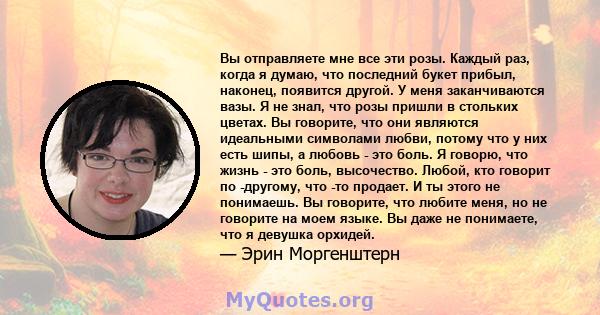 Вы отправляете мне все эти розы. Каждый раз, когда я думаю, что последний букет прибыл, наконец, появится другой. У меня заканчиваются вазы. Я не знал, что розы пришли в стольких цветах. Вы говорите, что они являются идеальными символами любви, потому что у них есть шипы, а любовь - это боль. Я говорю, что жизнь - это боль, высочество. Любой, кто говорит по -другому, что -то продает. И ты этого не понимаешь. Вы говорите, что любите меня, но не говорите на моем языке. Вы даже не понимаете, что я девушка орхидей.

— Эрин Моргенштерн

MyQuotes.org